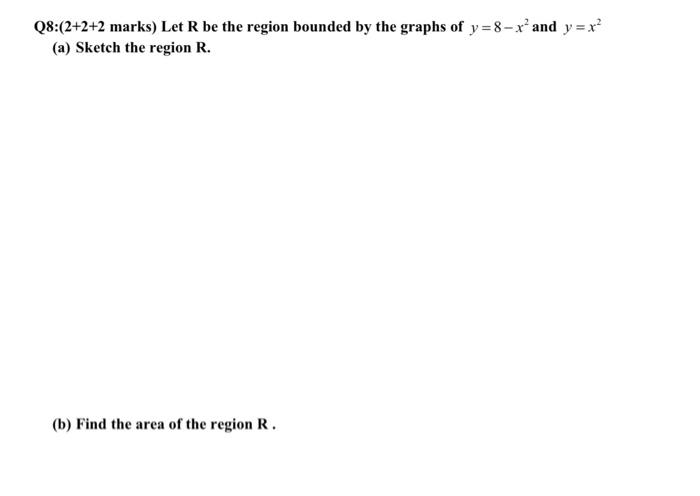 Q8:(2+2+2 marks) Let R be the region bounded by the graphs of $y=8-x^2$ and $y=x^2$

(a) Sketch the region R.

(b) Find the area of the region R .